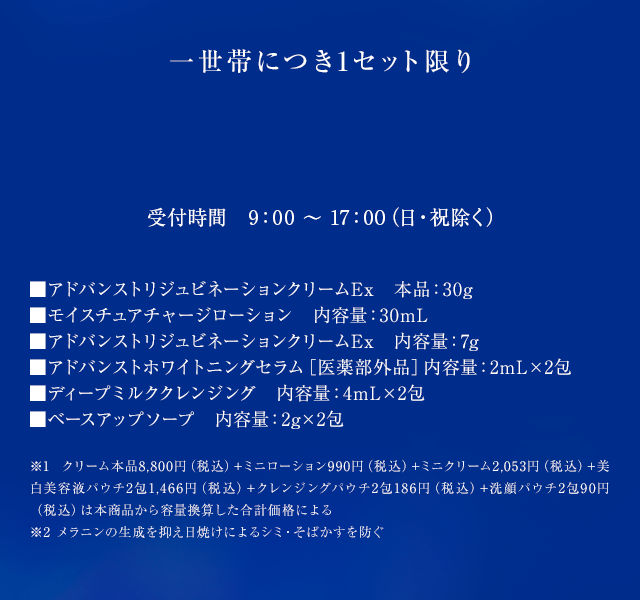 一世帯につき1セット限り

受付時間　9：00 ～ 17：00（日・祝除く）

■アドバンストリジュビネーションクリームEx　本品：30g
■モイスチュアチャージローション　内容量：30mL
■アドバンストリジュビネーションクリームEx　内容量：7g
■アドバンストホワイトニングセラム［医薬部外品］内容量：2mL×2包
■ディープミルククレンジング　内容量：4mL×2包
■ベースアップソープ　内容量：2g×2包

※1　クリーム本品8,800円（税込）+ミニローション990円（税込）+ミニクリーム2,053円（税込）+美白美容液パウチ2包1,466円（税込）+クレンジングパウチ2包186円（税込）+洗顔パウチ2包90円（税込）は本商品から容量換算した合計価格による
※2 メラニンの生成を抑え日焼けによるシミ・そばかすを防ぐ